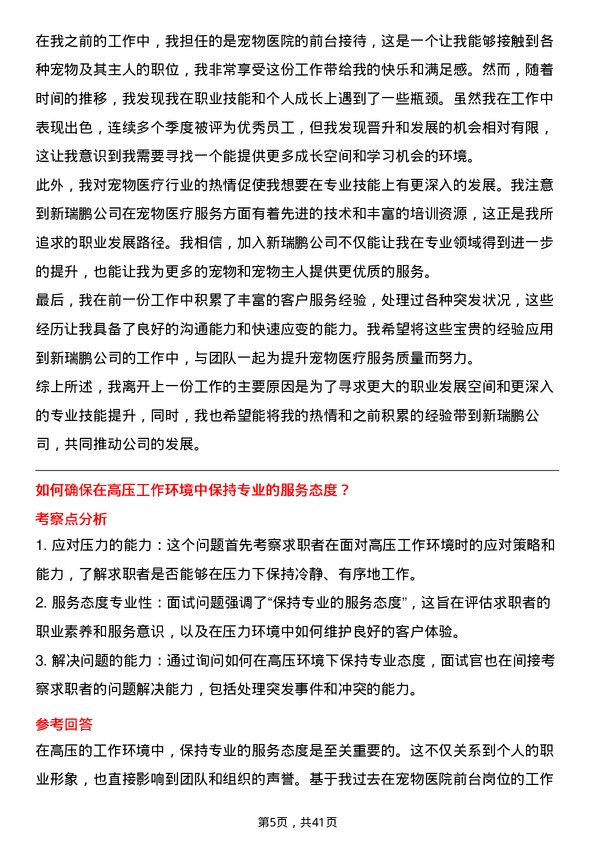 在我之前的工作中，我担任的是宠物医院的前台接待，这是一个让我能够接触到各种宠物及其主人的职位，我非常享受这份工作带给我的快乐和满足感。然而，随着时间的推移，我发现我在职业技能和个人成长上遇到了一些瓶颈。虽然我在工作中表现出色，连续多个季度被评为优秀员工，但我发现晋升和发展的机会相对有限，这让我意识到我需要寻找一个能提供更多成长空间和学习机会的环境。

此外，我对宠物医疗行业的热情促使我想要在专业技能上有更深入的发展。我注意到新瑞鹏公司在宠物医疗服务方面有着先进的技术和丰富的培训资源，这正是我所追求的职业发展路径。我相信，加入新瑞鹏公司不仅能让我在专业领域得到进一步的提升，也能让我为更多的宠物和宠物主人提供更优质的服务。

最后，我在前一份工作中积累了丰富的客户服务经验，处理过各种突发状况，这些经历让我具备了良好的沟通能力和快速应变的能力。我希望将这些宝贵的经验应用到新瑞鹏公司的工作中，与团队一起为提升宠物医疗服务质量而努力。

综上所述，我离开上一份工作的主要原因是为了寻求更大的职业发展空间和更深入的专业技能提升，同时，我也希望能将我的热情和之前积累的经验带到新瑞鹏公司，共同推动公司的发展。

如何确保在高压工作环境中保持专业的服务态度？

考察点分析

1. 应对压力的能力：这个问题首先考察求职者在面对高压工作环境时的应对策略和能力，了解求职者是否能够在压力下保持冷静、有序地工作。

2. 服务态度专业性：面试问题强调了“保持专业的服务态度”，这旨在评估求职者的职业素养和服务意识，以及在压力环境中如何维护良好的客户体验。

3. 解决问题的能力：通过询问如何在高压环境下保持专业态度，面试官也在间接考察求职者的问题解决能力，包括处理突发事件和冲突的能力。

参考回答

在高压的工作环境中，保持专业的服务态度是至关重要的。这不仅关系到个人的职业形象，也直接影响到团队和组织的声誉。基于我过去在宠物医院前台岗位的工作

第5页，共41页